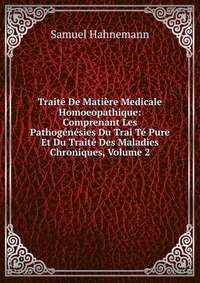 Samuel Hahnemann

Traité De Matière Medicale Homoeopathique: Comprenant Les Pathogénésies Du Trai Té Pure Et Du Traité Des Maladies Chroniques, Volume 2